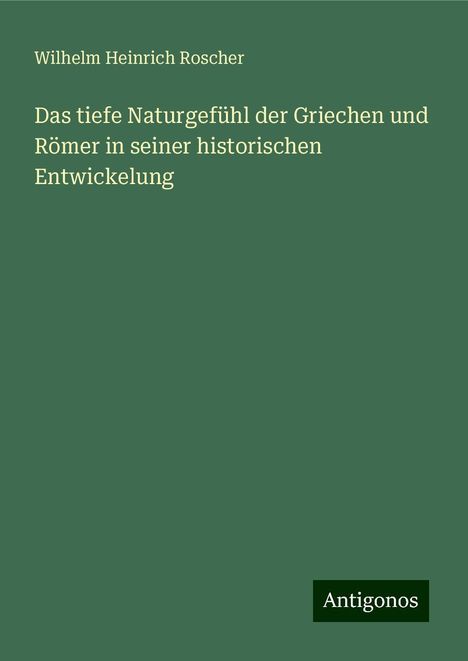 Wilhelm Heinrich Roscher

Das tiefe Naturgefühl der Griechen und Römer in seiner historischen Entwickelung

Antigonos